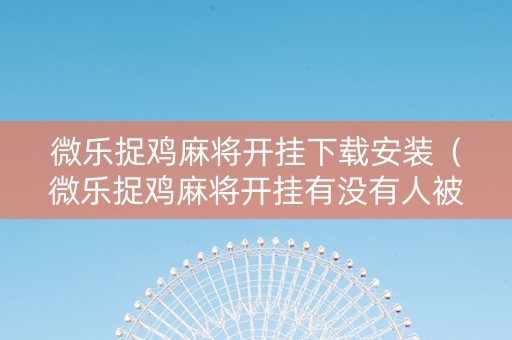 微乐捉鸡麻将开挂下载安装（微乐捉鸡麻将开挂有没有人被